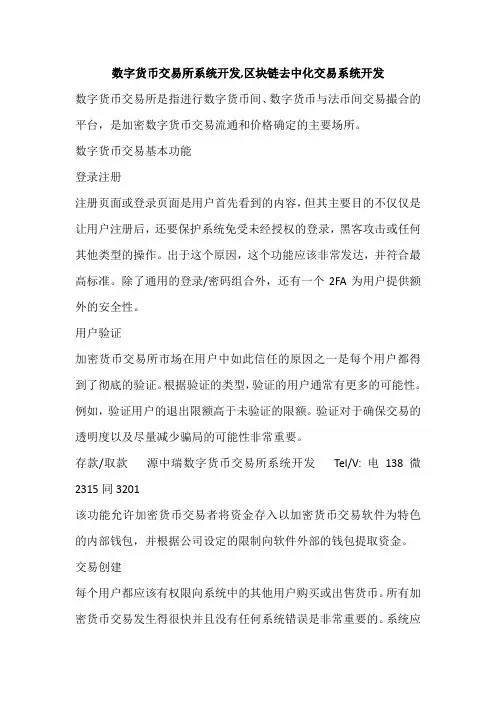 数字货币交易所系统开发,区块链去中化交易系统开发

数字货币交易所是指进行数字货币间、数字货币与法币间交易撮合的平台，是加密数字货币交易流通和价格确定的主要场所。

数字货币交易基本功能

登录注册

注册页面或登录页面是用户首先看到的内容，但其主要目的不仅仅是让用户注册后，还要保护系统免受未经授权的登录，黑客攻击或任何其他类型的操作。出于这个原因，这个功能应该非常发达，并符合最高标准。除了通用的登录/密码组合外，还有一个 2FA 为用户提供额外的安全性。

用户验证

加密货币交易所市场在用户中如此信任的原因之一是每个用户都得到了彻底的验证。根据验证的类型，验证的用户通常有更多的可能性。例如，验证用户的退出限额高于未验证的限额。验证对于确保交易的透明度以及尽量减少骗局的可能性非常重要。

存款/取款　源中瑞数字货币交易所系统开发　Tel/V: 电 138 微 2315 同 3201

该功能允许加密货币交易者将资金存入以加密货币交易软件为特色的内部钱包，并根据公司设定的限制向软件外部的钱包提取资金。

交易创建

每个用户都应该有权限向系统中的其他用户购买或出售货币。所有加密货币交易发生得很快并且没有任何系统错误是非常重要的。系统应